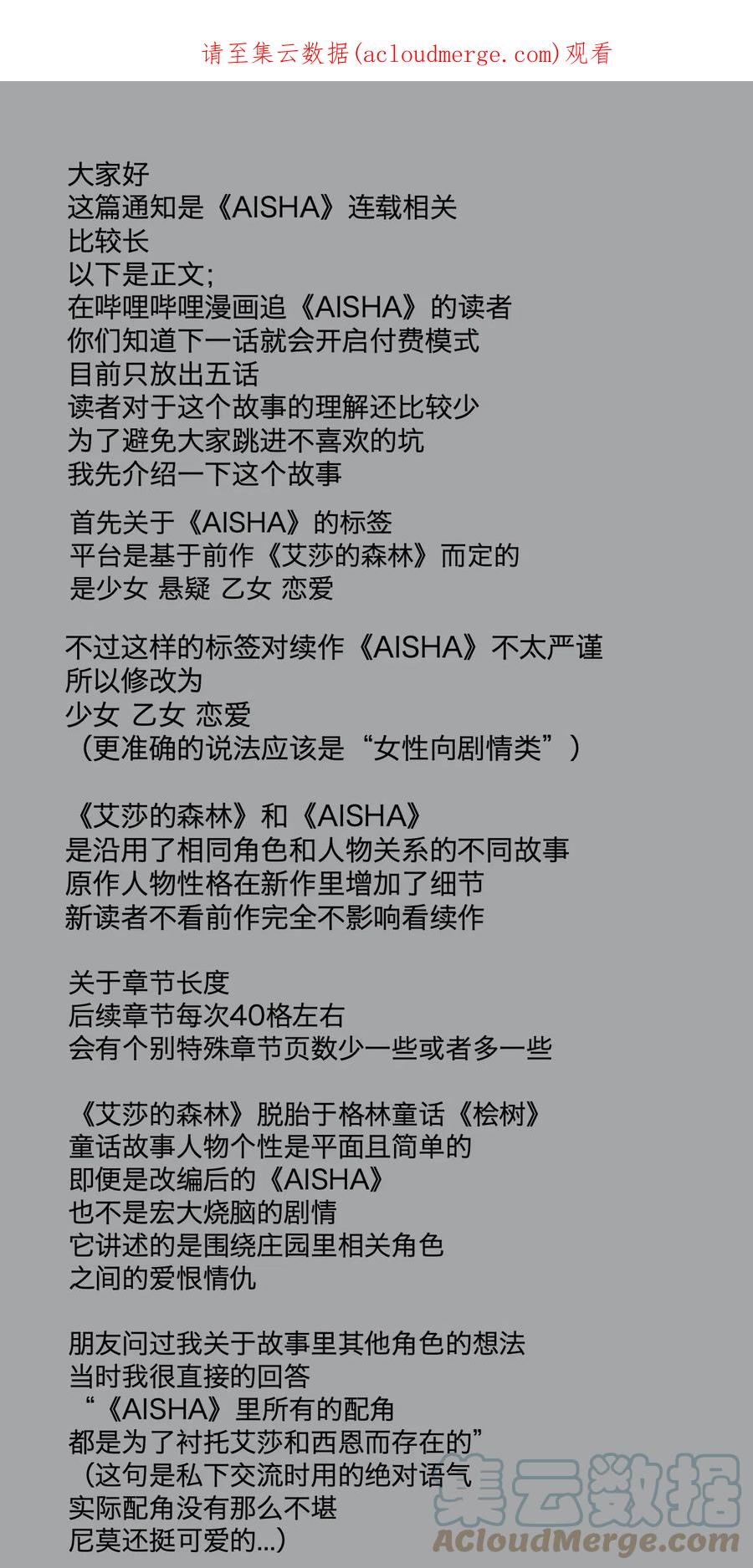 请至集云数据(acloudmerge.com)观看

大家好
这篇通知是《AISHA》连载相关
比较长
以下是正文;
在哔哩哔哩漫画追《AISHA》的读者
你们知道下一话就会开启付费模式
目前只放出五话
读者对于这个故事的理解还比较少
为了避免大家跳进不喜欢的坑
我先介绍一下这个故事

首先关于《AISHA》的标签
平台是基于前作《艾莎的森林》而定的
是少女 悬疑 乙女 恋爱

不过这样的标签对续作《AISHA》不太严谨
所以修改为
少女 乙女 恋爱
（更准确的说法应该是“女性向剧情类”）

《艾莎的森林》和《AISHA》
是沿用了相同角色和人物关系的不同故事
原作人物性格在新作里增加了细节
新读者不看前作完全不影响看续作

关于章节长度
后续章节每次40格左右
会有个别特殊章节页数少一些或者多一些

《艾莎的森林》脱胎于格林童话《桧树》
童话故事人物个性是平面且简单的
即便是改编后的《AISHA》
也不是宏大烧脑的剧情
它讲述的是围绕庄园里相关角色
之间的爱恨情仇

朋友问过我关于故事里其他角色的想法
当时我很直接的回答
“《AISHA》里所有的配角
都是为了衬托艾莎和西恩而存在的”
（这句是私下交流时用的绝对语气
实际配角没有那么不堪
尼莫还挺可爱的...）

集云数据
ACloudMerge.com